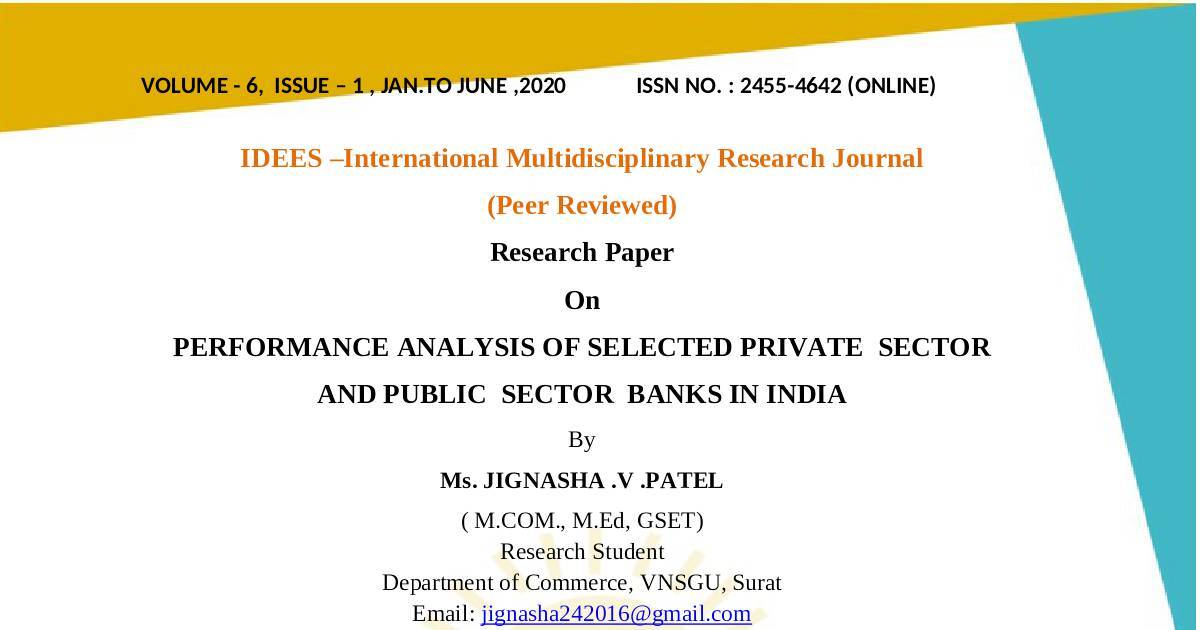 VOLUME - 6, ISSUE – 1 , JAN.TO JUNE ,2020 ISSN NO. : 2455-4642 (ONLINE)

IDEES –International Multidisciplinary Research Journal

(Peer Reviewed)

Research Paper

On

PERFORMANCE ANALYSIS OF SELECTED PRIVATE SECTOR AND PUBLIC SECTOR BANKS IN INDIA

By

Ms. JIGNASHA .V .PATEL

( M.COM., M.Ed, GSET)
Research Student
Department of Commerce, VNSGU, Surat
Email: jignasha242016@gmail.com